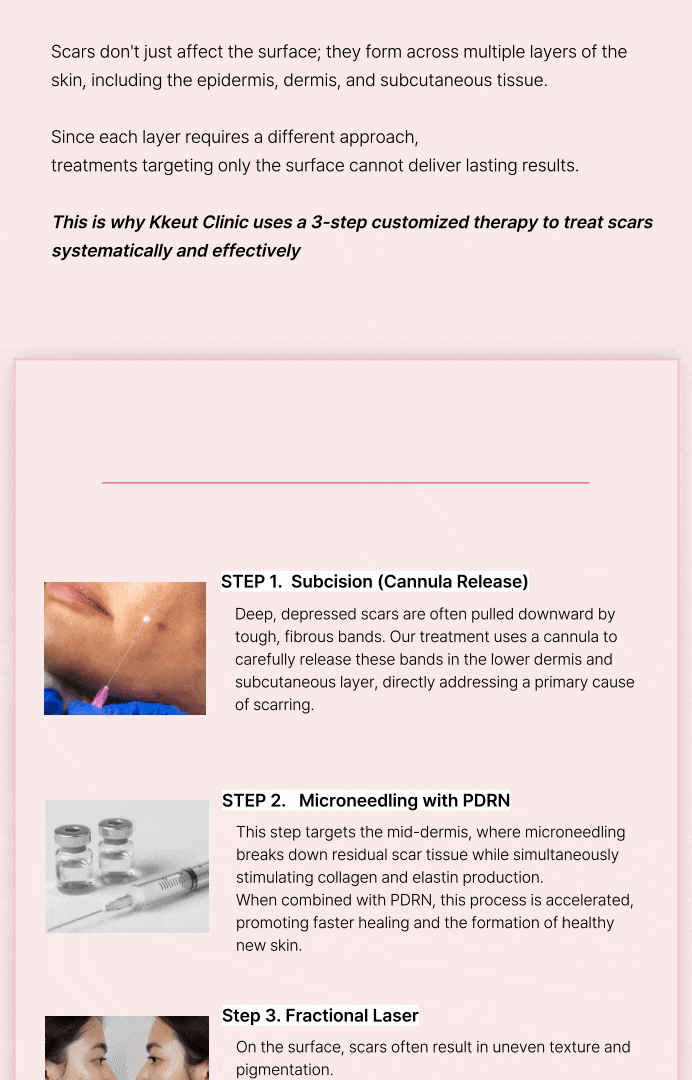 Scars don't just affect the surface; they form across multiple layers of the skin, including the epidermis, dermis, and subcutaneous tissue.

Since each layer requires a different approach,
treatments targeting only the surface cannot deliver lasting results.

This is why Kkeut Clinic uses a 3-step customized therapy to treat scars systematically and effectively

STEP 1. Subcision (Cannula Release)

Deep, depressed scars are often pulled downward by tough, fibrous bands. Our treatment uses a cannula to carefully release these bands in the lower dermis and subcutaneous layer, directly addressing a primary cause of scarring.

STEP 2. Microneedling with PDRN

This step targets the mid-dermis, where microneedling breaks down residual scar tissue while simultaneously stimulating collagen and elastin production.
When combined with PDRN, this process is accelerated, promoting faster healing and the formation of healthy new skin.

Step 3. Fractional Laser

On the surface, scars often result in uneven texture and pigmentation.